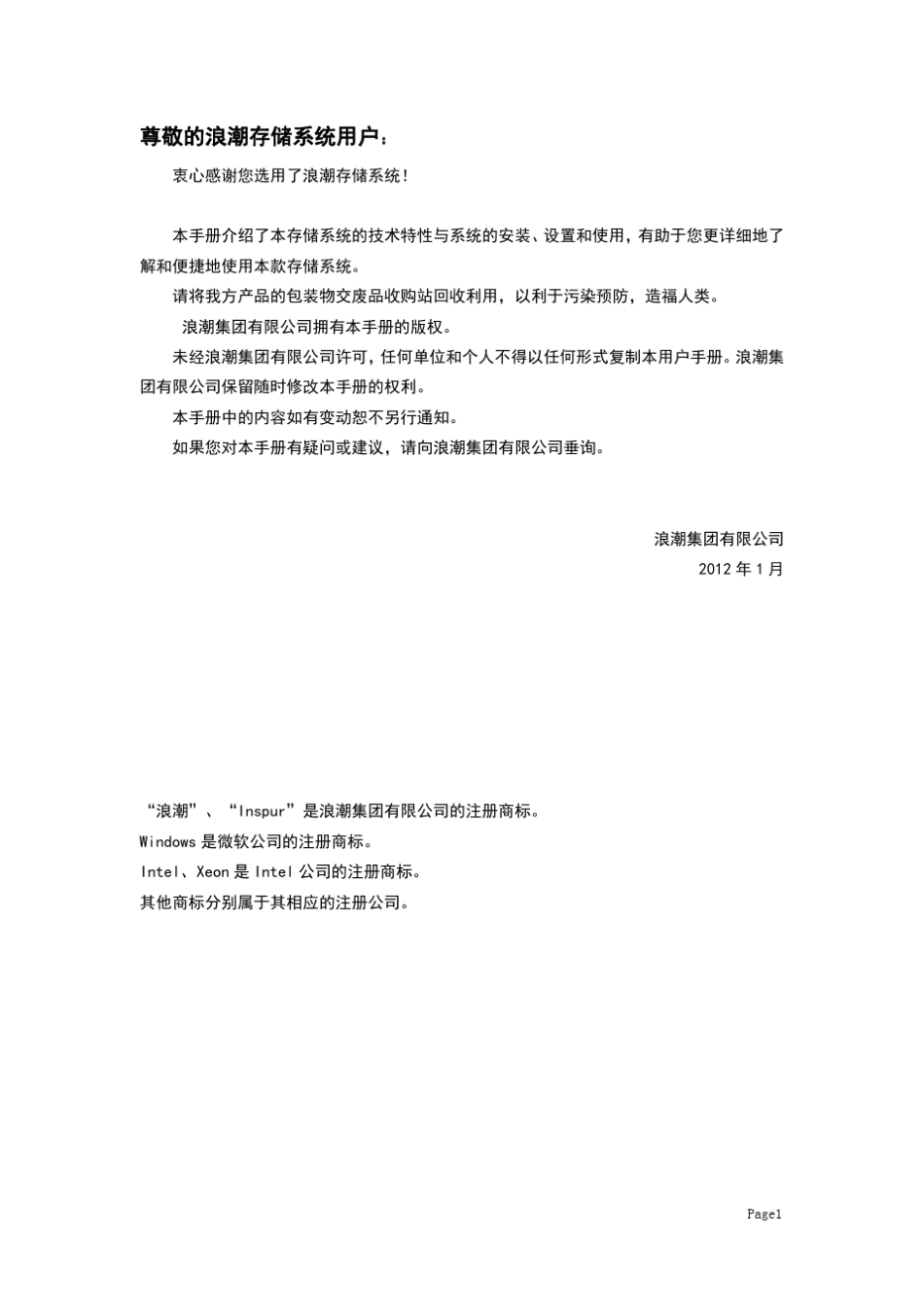 尊敬的浪潮存储系统用户：

衷心感谢您选用了浪潮存储系统！

本手册介绍了本存储系统的技术特性与系统的安装、设置和使用，有助于您更详细地了解和便捷地使用本款存储系统。

请将我方产品的包装物交废品收购站回收利用，以利于污染预防，造福人类。

浪潮集团有限公司拥有本手册的版权。

未经浪潮集团有限公司许可，任何单位和个人不得以任何形式复制本用户手册。浪潮集团有限公司保留随时修改本手册的权利。

本手册中的内容如有变动恕不另行通知。

如果您对本手册有疑问或建议，请向浪潮集团有限公司垂询。

浪潮集团有限公司
2012 年 1 月

“浪潮”、“Inspur”是浪潮集团有限公司的注册商标。
Windows 是微软公司的注册商标。
Intel、Xeon 是 Intel 公司的注册商标。
其他商标分别属于其相应的注册公司。

Page1